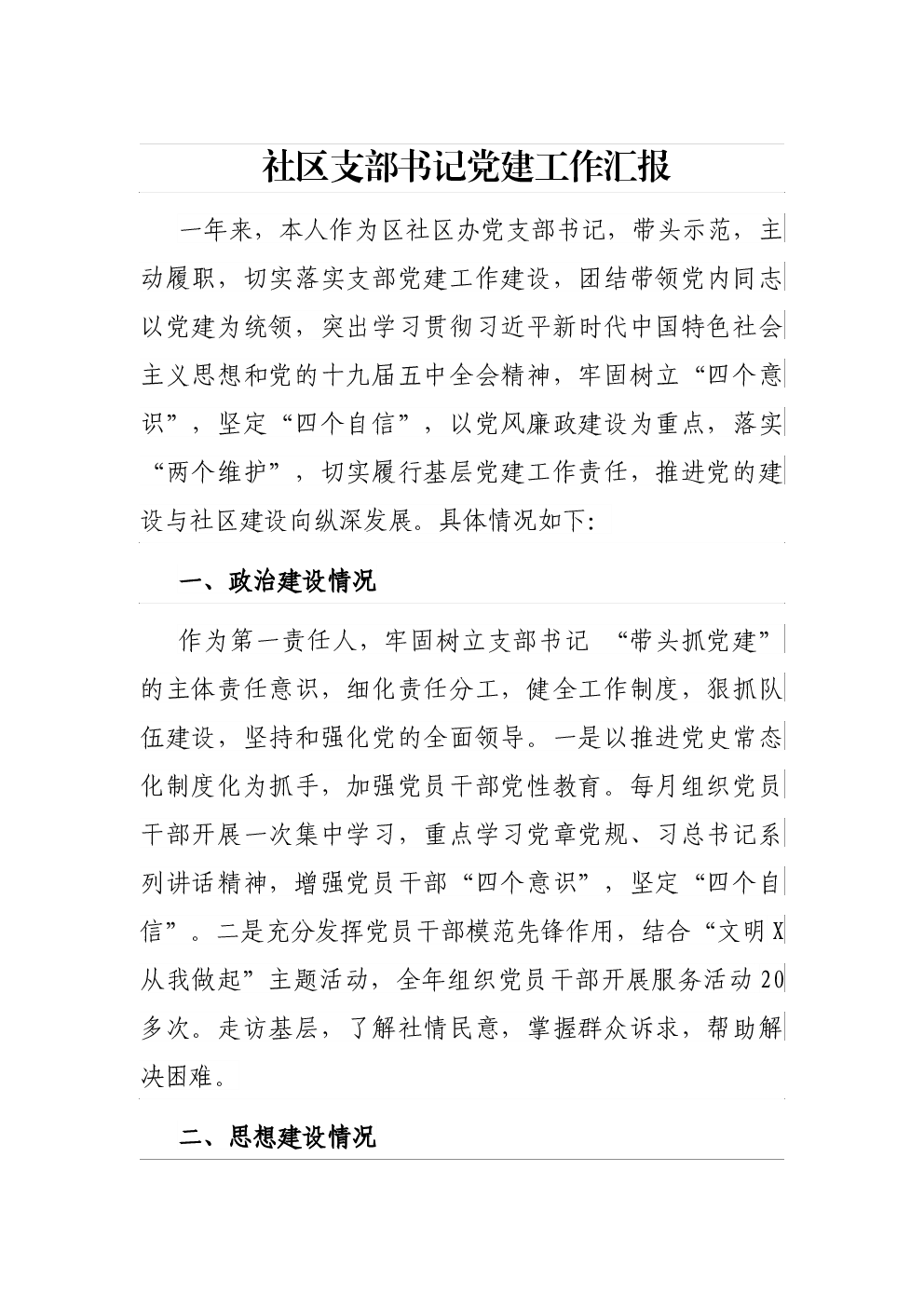 社区支部书记党建工作汇报

一年来，本人作为区社区办党支部书记，带头示范，主动履职，切实落实支部党建工作建设，团结带领党内同志以党建为统领，突出学习贯彻习近平新时代中国特色社会主义思想和党的十九届五中全会精神，牢固树立“四个意识”，坚定“四个自信”，以党风廉政建设为重点，落实“两个维护”，切实履行基层党建工作责任，推进党的建设与社区建设向纵深发展。具体情况如下:

一、政治建设情况

作为第一责任人，牢固树立支部书记 “带头抓党建”的主体责任意识，细化责任分工，健全工作制度，狠抓队伍建设，坚持和强化党的全面领导。一是以推进党史常态化制度化为抓手，加强党员干部党性教育。每月组织党员干部开展一次集中学习，重点学习党章党规、习总书记系列讲话精神，增强党员干部“四个意识”，坚定“四个自信”。二是充分发挥党员干部模范先锋作用，结合“文明X从我做起”主题活动，全年组织党员干部开展服务活动20多次。走访基层，了解社情民意，掌握群众诉求，帮助解决困难。

二、思想建设情况